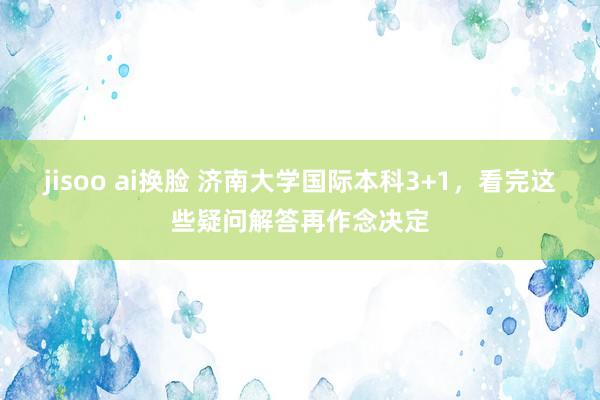 jisoo ai换脸 济南大学国际本科3+1，看完这些疑问解答再作念决定